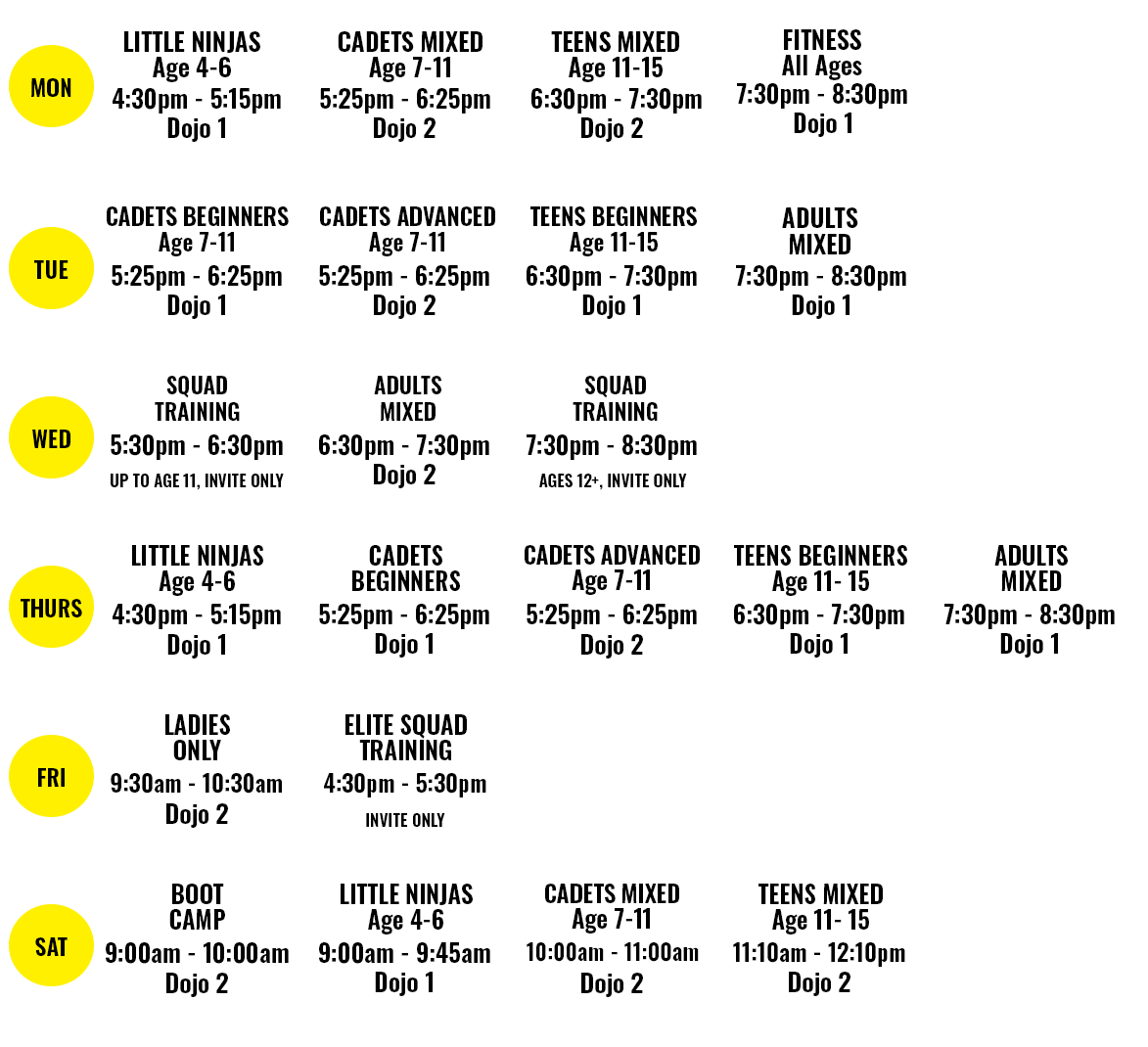 MON

LITTLE NINJAS
Age 4-6
4:30pm - 5:15pm
Dojo 1

CADETS MIXED
Age 7-11
5:25pm - 6:25pm
Dojo 2

TEENS MIXED
Age 11-15
6:30pm - 7:30pm
Dojo 2

FITNESS
All Ages
7:30pm - 8:30pm
Dojo 1

TUE

CADETS BEGINNERS
Age 7-11
5:25pm - 6:25pm
Dojo 1

CADETS ADVANCED
Age 7-11
5:25pm - 6:25pm
Dojo 2

TEENS BEGINNERS
Age 11-15
6:30pm - 7:30pm
Dojo 1

ADULTS
MIXED
7:30pm - 8:30pm
Dojo 1

WED

SQUAD
TRAINING
5:30pm - 6:30pm
UP TO AGE 11, INVITE ONLY

ADULTS
MIXED
6:30pm - 7:30pm
Dojo 2

SQUAD
TRAINING
7:30pm - 8:30pm
AGES 12+, INVITE ONLY

THURS

LITTLE NINJAS
Age 4-6
4:30pm - 5:15pm
Dojo 1

CADETS
BEGINNERS
5:25pm - 6:25pm
Dojo 1

CADETS ADVANCED
Age 7-11
5:25pm - 6:25pm
Dojo 2

TEENS BEGINNERS
Age 11- 15
6:30pm - 7:30pm
Dojo 1

ADULTS
MIXED
7:30pm - 8:30pm
Dojo 1

FRI

LADIES
ONLY
9:30am - 10:30am
Dojo 2

ELITE SQUAD
TRAINING
4:30pm - 5:30pm
INVITE ONLY

SAT

BOOT
CAMP
9:00am - 10:00am
Dojo 2

LITTLE NINJAS
Age 4-6
9:00am - 9:45am
Dojo 1

CADETS MIXED
Age 7-11
10:00am - 11:00am
Dojo 2

TEENS MIXED
Age 11- 15
11:10am - 12:10pm
Dojo 2